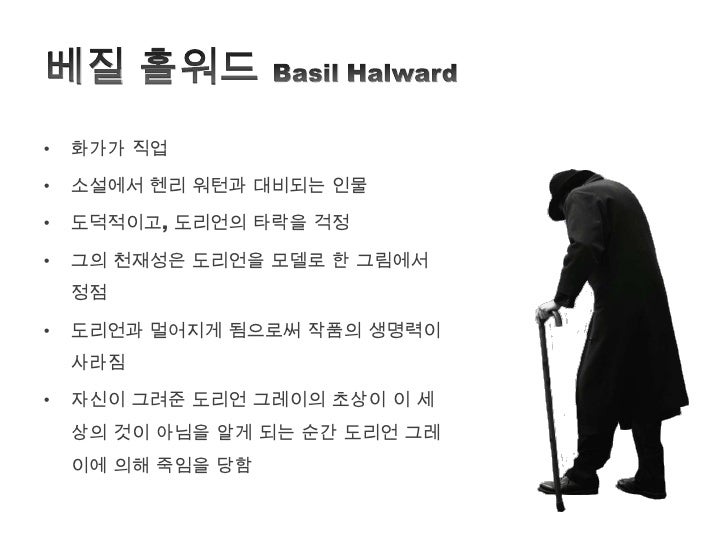 베질 홀워드 Basil Halward

• 화가가 직업
• 소설에서 헨리 워턴과 대비되는 인물
• 도덕적이고, 도리언의 타락을 걱정
• 그의 천재성은 도리언을 모델로 한 그림에서 정점
• 도리언과 멀어지게 됨으로써 작품의 생명력이 사라짐
• 자신이 그려준 도리언 그레이의 초상이 이 세상의 것이 아님을 알게 되는 순간 도리언 그레이에 의해 죽임을 당함